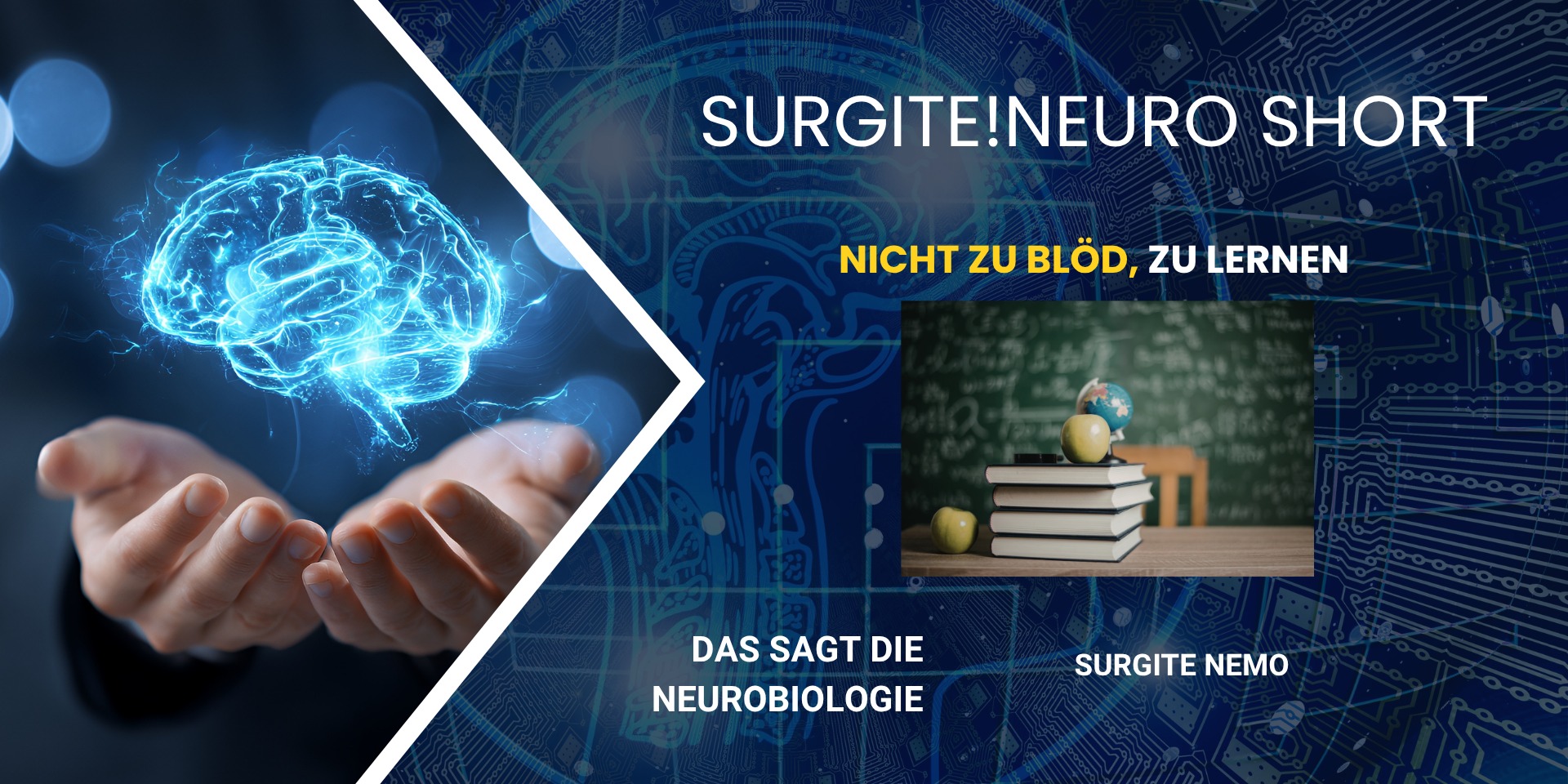 SURGITE!NEURO SHORT

NICHT ZU BLÖD, ZU LERNEN

DAS SAGT DIE NEUROBIOLOGIE

SURGITE NEMO